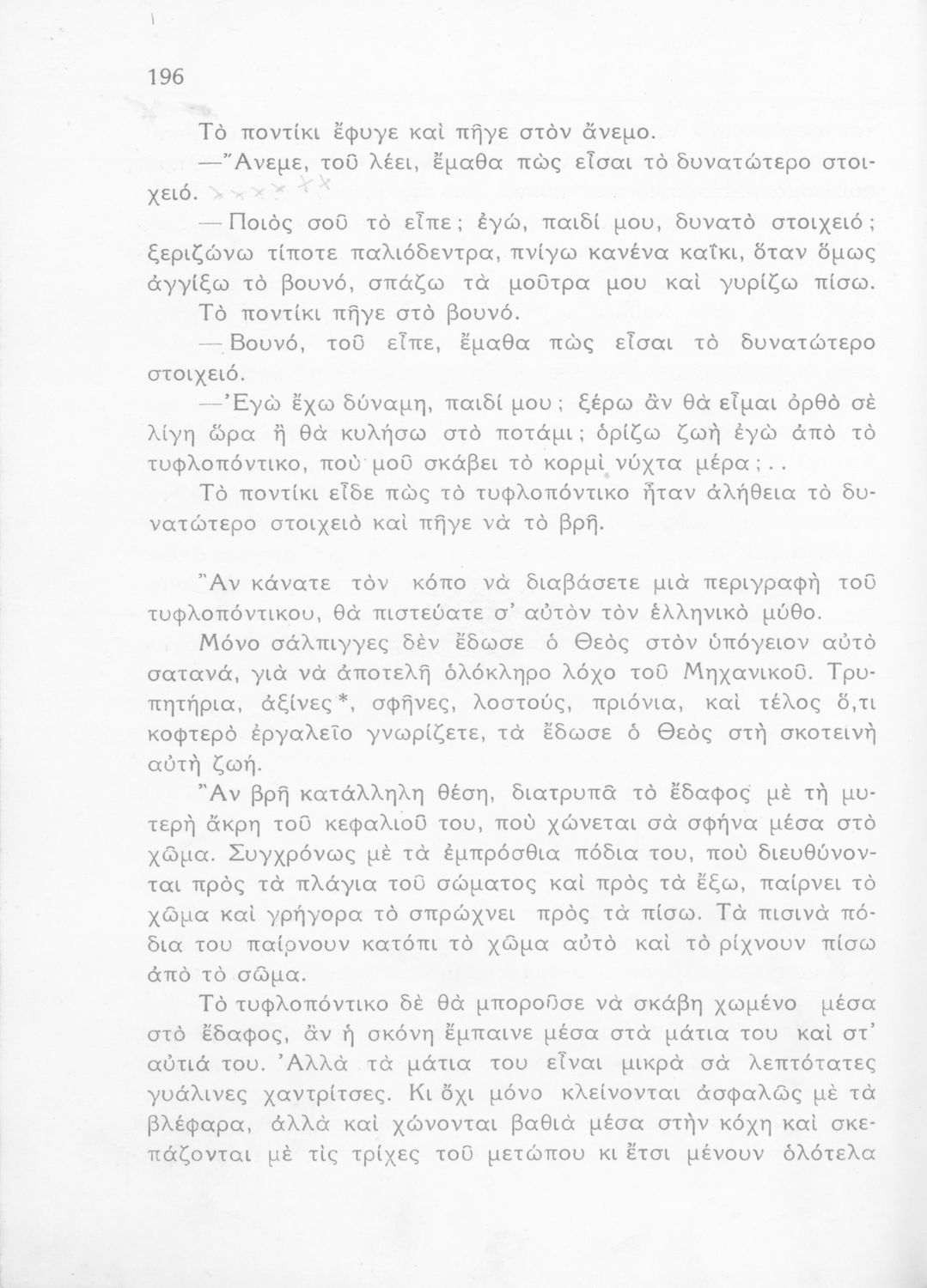 196

Τὸ ποντίκι ἔφυγε καὶ πῆγε στὸν ἄνεμο.

—Ἄνεμε, τοῦ λέει, ἔμαθα πὼς εἶσαι τὸ δυνατώτερο στοιχειό.

—Ποιὸς σοῦ τὸ εἶπε; ἐγώ, παιδί μου, δυνατὸ στοιχειό; ξεριζώνω τίποτε παλιόδεντρα, πνίγω κανένα καΐκι, ὅταν ὅμως ἀγγίξω τὸ βουνό, σπάζω τὰ μοῦτρα μου καὶ γυρίζω πίσω.

Τὸ ποντίκι πῆγε στὸ βουνό.

—Βουνό, τοῦ εἶπε, ἔμαθα πὼς εἶσαι τὸ δυνατώτερο στοιχειό.

—Ἐγὼ ἔχω δύναμη, παιδί μου; ξέρω ἂν θὰ εἶμαι ὀρθὸ σὲ λίγη ὥρα ἢ θὰ κυλήσω στὸ ποτάμι; ὁρίζω ζωὴ ἐγὼ ἀπὸ τὸ τυφλοπόντικο, ποὺ μοῦ σκάβει τὸ κορμὶ νύχτα μέρα;..

Τὸ ποντίκι εἶδε πὼς τὸ τυφλοπόντικο ἦταν ἀλήθεια τὸ δυνατώτερο στοιχειὸ καὶ πῆγε νὰ τὸ βρῆ.

Ἂν κάνατε τὸν κόπο νὰ διαβάσετε μιὰ περιγραφὴ τοῦ τυφλοπόντικου, θὰ πιστεύατε σ' αὐτὸν τὸν ἑλληνικὸ μύθο.

Μόνο σάλπιγγες δὲν ἔδωσε ὁ Θεὸς στὸν ὑπόγειον αὐτὸ σατανά, γιὰ νὰ ἀποτελῆ ὁλόκληρο λόχο τοῦ Μηχανικοῦ. Τρυπητήρια, ἀξίνες*, σφῆνες, λοστούς, πριόνια, καὶ τέλος ὅ,τι κοφτερὸ ἐργαλεῖο γνωρίζετε, τὰ ἔδωσε ὁ Θεὸς στὴ σκοτεινὴ αὐτὴ ζωή.

Ἂν βρῆ κατάλληλη θέση, διατρυπᾶ τὸ ἔδαφος μὲ τὴ μυτερὴ ἄκρη τοῦ κεφαλιοῦ του, ποὺ χώνεται σὰ σφήνα μέσα στὸ χῶμα. Συγχρόνως μὲ τὰ ἐμπρόσθια πόδια του, ποὺ διευθύνονται πρὸς τὰ πλάγια τοῦ σώματος καὶ πρὸς τὰ ἔξω, παίρνει τὸ χῶμα καὶ γρήγορα τὸ σπρώχνει πρὸς τὰ πίσω. Τὰ πισινὰ πόδια του παίρνουν κατόπι τὸ χῶμα αὐτὸ καὶ τὸ ρίχνουν πίσω ἀπὸ τὸ σῶμα.

Τὸ τυφλοπόντικο δὲ θὰ μποροῦσε νὰ σκάβη χωμένο μέσα στὸ ἔδαφος, ἂν ἡ σκόνη ἔμπαινε μέσα στὰ μάτια του καὶ στ' αὐτιά του. Ἀλλὰ τὰ μάτια του εἶναι μικρὰ σὰ λεπτότατες γυάλινες χαντρίτσες. Κι ὄχι μόνο κλείνονται ἀσφαλῶς μὲ τὰ βλέφαρα, ἀλλὰ καὶ χώνονται βαθιὰ μέσα στὴν κόχη καὶ σκεπάζονται μὲ τὶς τρίχες τοῦ μετώπου κι ἔτσι μένουν ὁλότελα